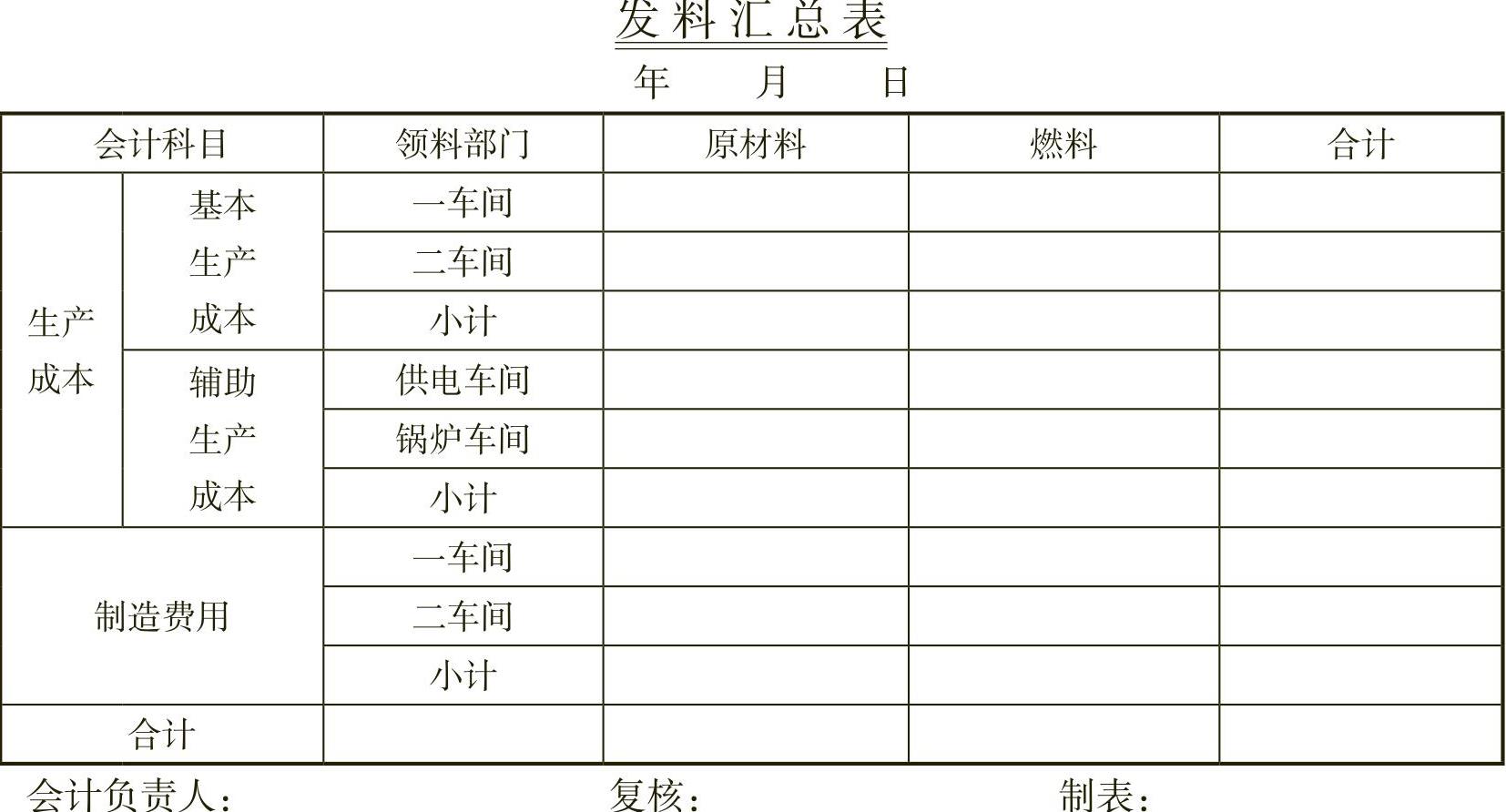 发料汇总表

年 月 日

| 会计科目 | | 领料部门 | 原材料 | 燃料 | 合计 |
|---|---|---|---|---|---|
| 生产成本 | 基本生产成本 | 一车间 | | | |
| | | 二车间 | | | |
| | | 小计 | | | |
| | 辅助生产成本 | 供电车间 | | | |
| | | 锅炉车间 | | | |
| | | 小计 | | | |
| 制造费用 | | 一车间 | | | |
| | | 二车间 | | | |
| | | 小计 | | | |
| 合计 | | | | | |

会计负责人： 复核： 制表：